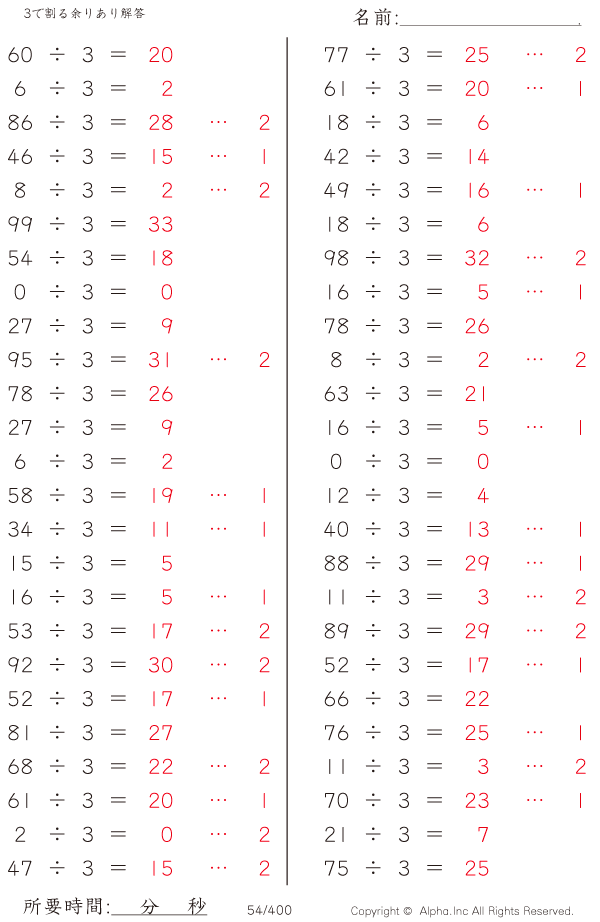 3で割る余りあり解答

名前:____

60 ÷ 3 = 20
6 ÷ 3 = 2
86 ÷ 3 = 28 … 2
46 ÷ 3 = 15 … 1
8 ÷ 3 = 2 … 2
99 ÷ 3 = 33
54 ÷ 3 = 18
0 ÷ 3 = 0
27 ÷ 3 = 9
95 ÷ 3 = 31 … 2
78 ÷ 3 = 26
27 ÷ 3 = 9
6 ÷ 3 = 2
58 ÷ 3 = 19 … 1
34 ÷ 3 = 11 … 1
15 ÷ 3 = 5
16 ÷ 3 = 5 … 1
53 ÷ 3 = 17 … 2
92 ÷ 3 = 30 … 2
52 ÷ 3 = 17 … 1
81 ÷ 3 = 27
68 ÷ 3 = 22 … 2
61 ÷ 3 = 20 … 1
2 ÷ 3 = 0 … 2
47 ÷ 3 = 15 … 2

77 ÷ 3 = 25 … 2
61 ÷ 3 = 20 … 1
18 ÷ 3 = 6
42 ÷ 3 = 14
49 ÷ 3 = 16 … 1
18 ÷ 3 = 6
98 ÷ 3 = 32 … 2
16 ÷ 3 = 5 … 1
78 ÷ 3 = 26
8 ÷ 3 = 2 … 2
63 ÷ 3 = 21
16 ÷ 3 = 5 … 1
0 ÷ 3 = 0
12 ÷ 3 = 4
40 ÷ 3 = 13 … 1
88 ÷ 3 = 29 … 1
11 ÷ 3 = 3 … 2
89 ÷ 3 = 29 … 2
52 ÷ 3 = 17 … 1
66 ÷ 3 = 22
76 ÷ 3 = 25 … 1
11 ÷ 3 = 3 … 2
70 ÷ 3 = 23 … 1
21 ÷ 3 = 7
75 ÷ 3 = 25

所要時間:____分____秒 54/400 Copyright © Alpha.Inc All Rights Reserved.